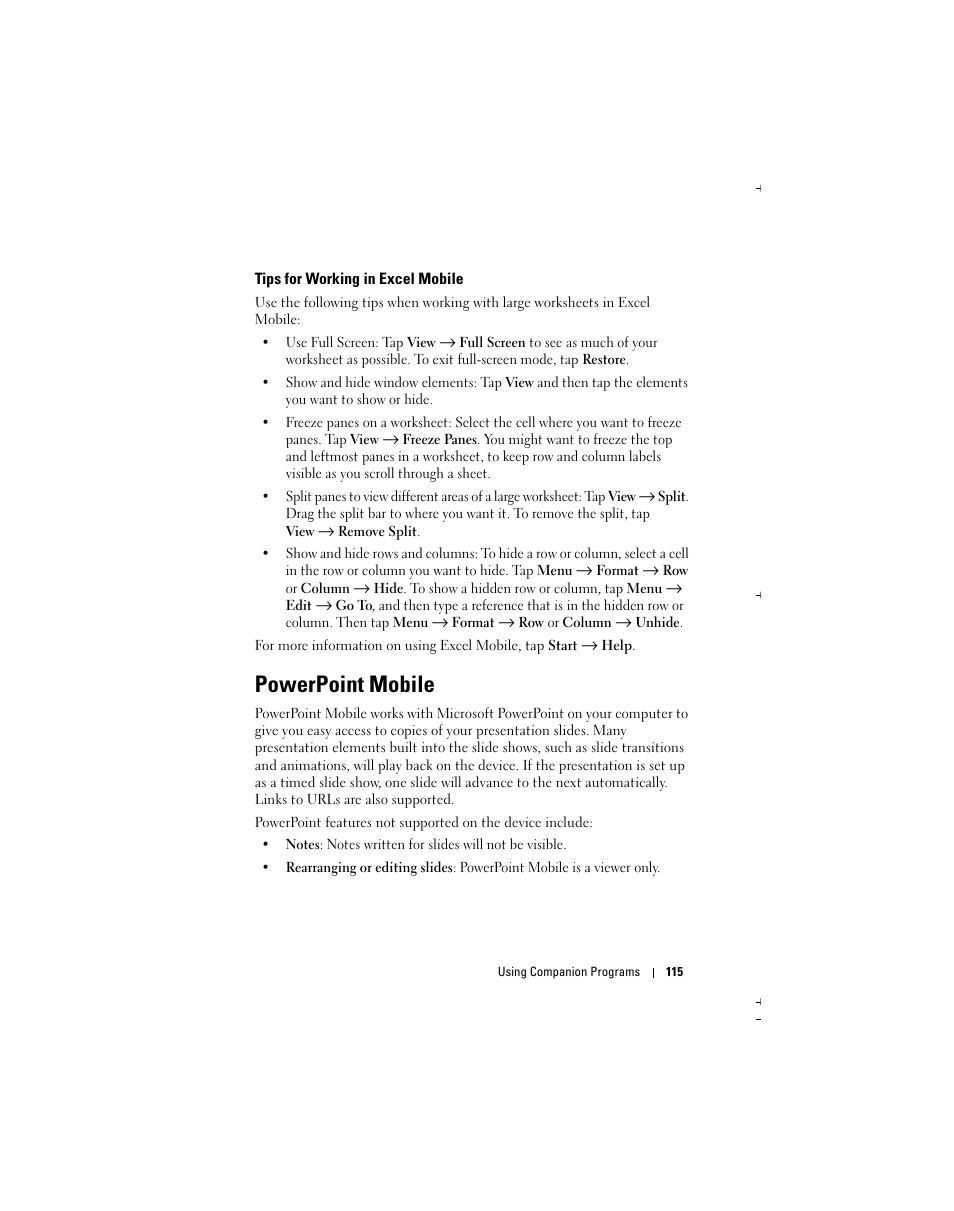 Tips for Working in Excel Mobile

Use the following tips when working with large worksheets in Excel Mobile:

• Use Full Screen: Tap View → Full Screen to see as much of your worksheet as possible. To exit full-screen mode, tap Restore.

• Show and hide window elements: Tap View and then tap the elements you want to show or hide.

• Freeze panes on a worksheet: Select the cell where you want to freeze panes. Tap View → Freeze Panes. You might want to freeze the top and leftmost panes in a worksheet, to keep row and column labels visible as you scroll through a sheet.

• Split panes to view different areas of a large worksheet: Tap View → Split. Drag the split bar to where you want it. To remove the split, tap View → Remove Split.

• Show and hide rows and columns: To hide a row or column, select a cell in the row or column you want to hide. Tap Menu → Format → Row or Column → Hide. To show a hidden row or column, tap Menu → Edit → Go To, and then type a reference that is in the hidden row or column. Then tap Menu → Format → Row or Column → Unhide.

For more information on using Excel Mobile, tap Start → Help.

PowerPoint Mobile

PowerPoint Mobile works with Microsoft PowerPoint on your computer to give you easy access to copies of your presentation slides. Many presentation elements built into the slide shows, such as slide transitions and animations, will play back on the device. If the presentation is set up as a timed slide show, one slide will advance to the next automatically. Links to URLs are also supported.

PowerPoint features not supported on the device include:

• Notes: Notes written for slides will not be visible.

• Rearranging or editing slides: PowerPoint Mobile is a viewer only.

Using Companion Programs | 115